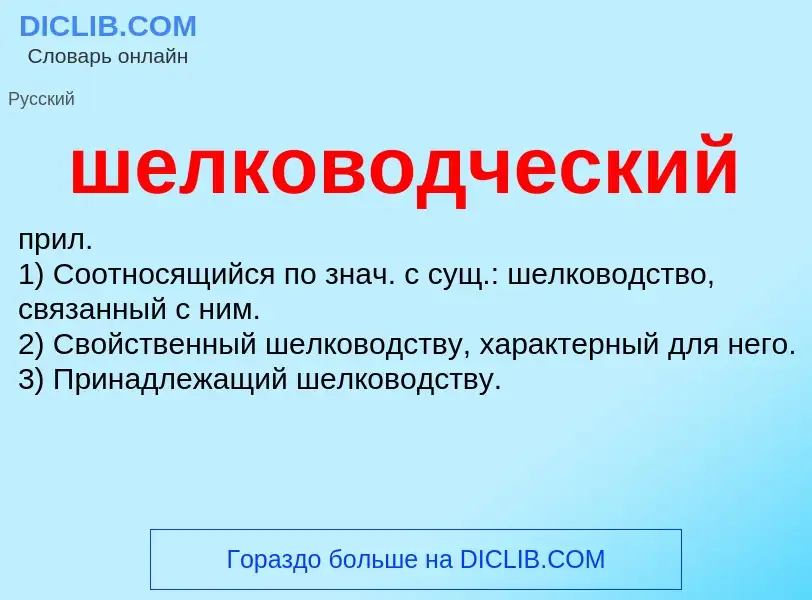 DICLIB.COM
Словарь онлайн

Русский

шелководческий

прил.
1) Соотносящийся по знач. с сущ.: шелководство, связанный с ним.
2) Свойственный шелководству, характерный для него.
3) Принадлежащий шелководству.

Гораздо больше на DICLIB.COM